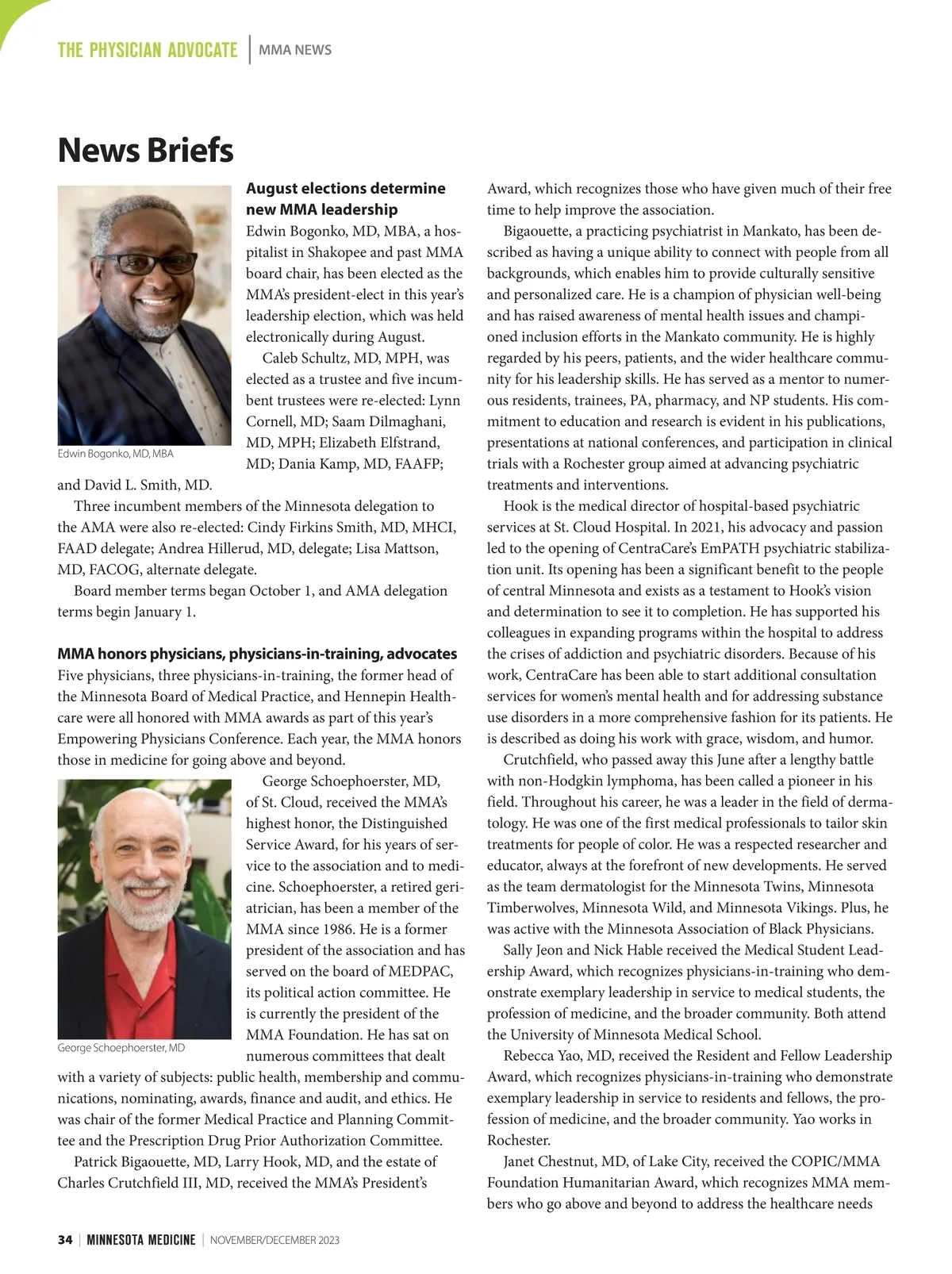 THE PHYSICIAN ADVOCATE | MMA NEWS

News Briefs

August elections determine new MMA leadership

Edwin Bogonko, MD, MBA, a hospitalist in Shakopee and past MMA board chair, has been elected as the MMA's president-elect in this year's leadership election, which was held electronically during August.

Caleb Schultz, MD, MPH, was elected as a trustee and five incumbent trustees were re-elected: Lynn Cornell, MD; Saam Dilmaghani, MD, MPH; Elizabeth Elfstrand, MD; Dania Kamp, MD, FAAFP; and David L. Smith, MD.

Edwin Bogonko, MD, MBA

Three incumbent members of the Minnesota delegation to the AMA were also re-elected: Cindy Firkins Smith, MD, MHCI, FAAD delegate; Andrea Hillerud, MD, delegate; Lisa Mattson, MD, FACOG, alternate delegate.

Board member terms began October 1, and AMA delegation terms begin January 1.

MMA honors physicians, physicians-in-training, advocates

Five physicians, three physicians-in-training, the former head of the Minnesota Board of Medical Practice, and Hennepin Healthcare were all honored with MMA awards as part of this year's Empowering Physicians Conference. Each year, the MMA honors those in medicine for going above and beyond.

George Schoephoerster, MD, of St. Cloud, received the MMA's highest honor, the Distinguished Service Award, for his years of service to the association and to medicine. Schoephoerster, a retired geriatrician, has been a member of the MMA since 1986. He is a former president of the association and has served on the board of MEDPAC, its political action committee. He is currently the president of the MMA Foundation. He has sat on numerous committees that dealt with a variety of subjects: public health, membership and communications, nominating, awards, finance and audit, and ethics. He was chair of the former Medical Practice and Planning Committee and the Prescription Drug Prior Authorization Committee.

George Schoephoerster, MD

Patrick Bigaouette, MD, Larry Hook, MD, and the estate of Charles Crutchfield III, MD, received the MMA's President's Award, which recognizes those who have given much of their free time to help improve the association.

Bigaouette, a practicing psychiatrist in Mankato, has been described as having a unique ability to connect with people from all backgrounds, which enables him to provide culturally sensitive and personalized care. He is a champion of physician well-being and has raised awareness of mental health issues and championed inclusion efforts in the Mankato community. He is highly regarded by his peers, patients, and the wider healthcare community for his leadership skills. He has served as a mentor to numerous residents, trainees, PA, pharmacy, and NP students. His commitment to education and research is evident in his publications, presentations at national conferences, and participation in clinical trials with a Rochester group aimed at advancing psychiatric treatments and interventions.

Hook is the medical director of hospital-based psychiatric services at St. Cloud Hospital. In 2021, his advocacy and passion led to the opening of CentraCare's EmPATH psychiatric stabilization unit. Its opening has been a significant benefit to the people of central Minnesota and exists as a testament to Hook's vision and determination to see it to completion. He has supported his colleagues in expanding programs within the hospital to address the crises of addiction and psychiatric disorders. Because of his work, CentraCare has been able to start additional consultation services for women's mental health and for addressing substance use disorders in a more comprehensive fashion for its patients. He is described as doing his work with grace, wisdom, and humor.

Crutchfield, who passed away this June after a lengthy battle with non-Hodgkin lymphoma, has been called a pioneer in his field. Throughout his career, he was a leader in the field of dermatology. He was one of the first medical professionals to tailor skin treatments for people of color. He was a respected researcher and educator, always at the forefront of new developments. He served as the team dermatologist for the Minnesota Twins, Minnesota Timberwolves, Minnesota Wild, and Minnesota Vikings. Plus, he was active with the Minnesota Association of Black Physicians.

Sally Jeon and Nick Hable received the Medical Student Leadership Award, which recognizes physicians-in-training who demonstrate exemplary leadership in service to medical students, the profession of medicine, and the broader community. Both attend the University of Minnesota Medical School.

Rebecca Yao, MD, received the Resident and Fellow Leadership Award, which recognizes physicians-in-training who demonstrate exemplary leadership in service to residents and fellows, the profession of medicine, and the broader community. Yao works in Rochester.

Janet Chestnut, MD, of Lake City, received the COPIC/MMA Foundation Humanitarian Award, which recognizes MMA members who go above and beyond to address the healthcare needs

34 | MINNESOTA MEDICINE | NOVEMBER/DECEMBER 2023